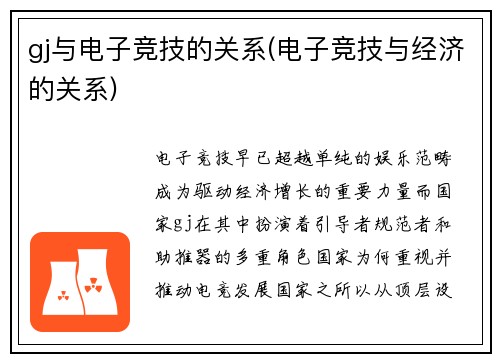 gj与电子竞技的关系(电子竞技与经济的关系)

电子竞技早已超越单纯的娱乐范畴成为驱动经济增长的重要力量而国家gj在其中扮演着引导者规范者和助推器的多重角色国家为何重视并推动电竞发展国家之所以从顶层设